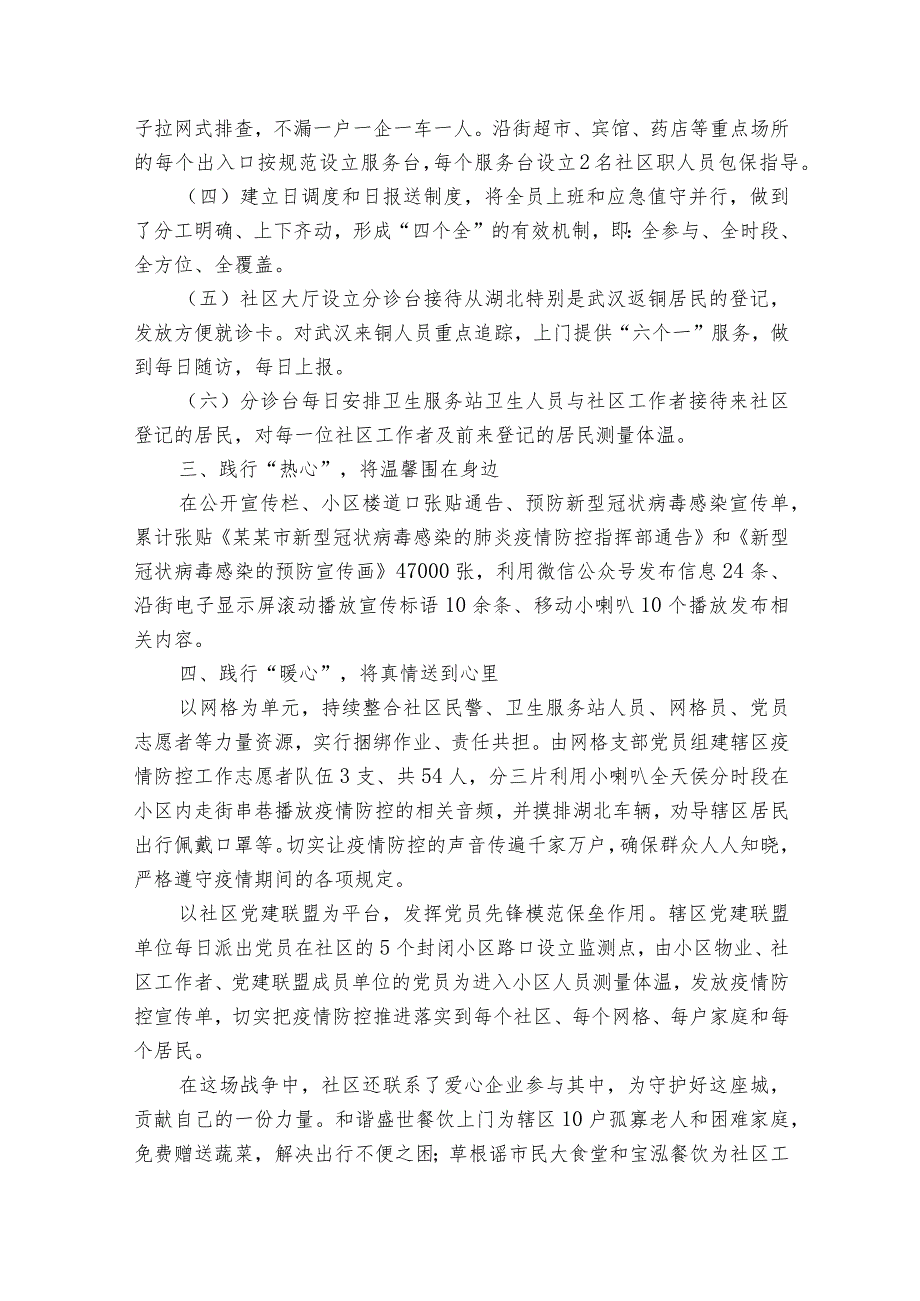 子拉网式排查，不漏一户一企一车一人。沿街超市、宾馆、药店等重点场所的每个出入口按规范设立服务台，每个服务台设立2名社区职人员包保指导。

（四）建立日调度和日报送制度，将全员上班和应急值守并行，做到了分工明确、上下齐动，形成“四个全”的有效机制，即：全参与、全时段、全方位、全覆盖。

（五）社区大厅设立分诊台接待从湖北特别是武汉返铜居民的登记，发放方便就诊卡。对武汉来铜人员重点追踪，上门提供“六个一”服务，做到每日随访，每日上报。

（六）分诊台每日安排卫生服务站卫生人员与社区工作者接待来社区登记的居民，对每一位社区工作者及前来登记的居民测量体温。

三、践行“热心”，将温馨围在身边

在公开宣传栏、小区楼道口张贴通告、预防新型冠状病毒感染宣传单，累计张贴《某某市新型冠状病毒感染的肺炎疫情防控指挥部通告》和《新型冠状病毒感染的预防宣传画》47000张，利用微信公众号发布信息24条、沿街电子显示屏滚动播放宣传标语10余条、移动小喇叭10个播放发布相关内容。

四、践行“暖心”，将真情送到心里

以网格为单元，持续整合社区民警、卫生服务站人员、网格员、党员志愿者等力量资源，实行捆绑作业、责任共担。由网格支部党员组建辖区疫情防控工作志愿者队伍3支、共54人，分三片利用小喇叭全天侯分时段在小区内走街串巷播放疫情防控的相关音频，并摸排湖北车辆，劝导辖区居民出行佩戴口罩等。切实让疫情防控的声音传遍千家万户，确保群众人人知晓，严格遵守疫情期间的各项规定。

以社区党建联盟为平台，发挥党员先锋模范保垒作用。辖区党建联盟单位每日派出党员在社区的5个封闭小区路口设立监测点，由小区物业、社区工作者、党建联盟成员单位的党员为进入小区人员测量体温，发放疫情防控宣传单，切实把疫情防控推进落实到每个社区、每个网格、每户家庭和每个居民。

在这场战争中，社区还联系了爱心企业参与其中，为守护好这座城，贡献自己的一份力量。和谐盛世餐饮上门为辖区10户孤寡老人和困难家庭，免费赠送蔬菜，解决出行不便之困；草根谣市民大食堂和宝泓餐饮为社区工